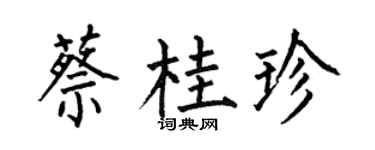 蔡桂珍
词典网